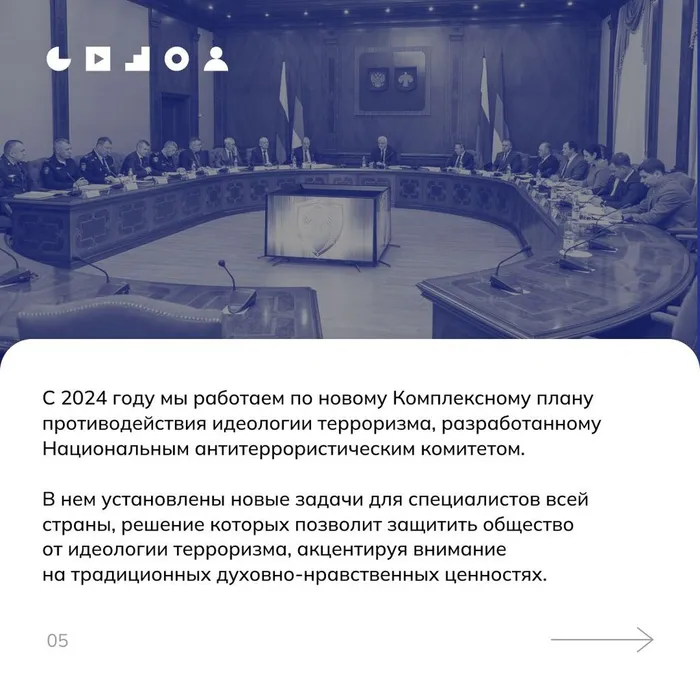 С 2024 году мы работаем по новому Комплексному плану противодействия идеологии терроризма, разработанному Национальным антитеррористическим комитетом.

В нем установлены новые задачи для специалистов всей страны, решение которых позволит защитить общество от идеологии терроризма, акцентируя внимание на традиционных духовно-нравственных ценностях.

05